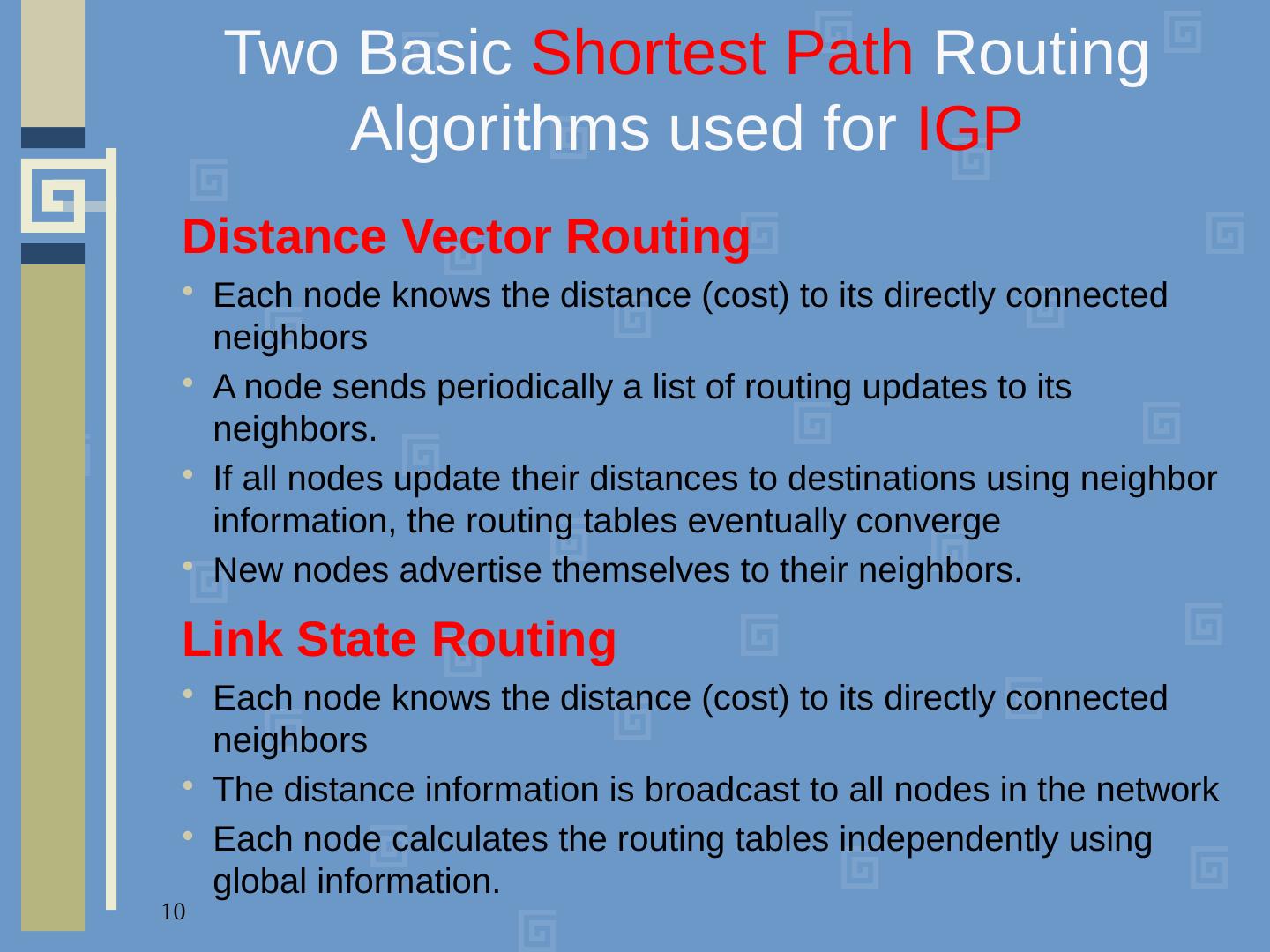 Two Basic Shortest Path Routing Algorithms used for IGP

Distance Vector Routing

• Each node knows the distance (cost) to its directly connected neighbors
• A node sends periodically a list of routing updates to its neighbors.
• If all nodes update their distances to destinations using neighbor information, the routing tables eventually converge
• New nodes advertise themselves to their neighbors.

Link State Routing

• Each node knows the distance (cost) to its directly connected neighbors
• The distance information is broadcast to all nodes in the network
• Each node calculates the routing tables independently using global information.

10